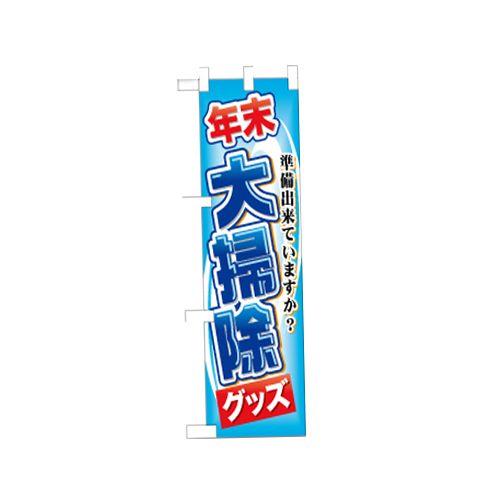 年末

準備出来ていますか？

大掃除

グッズ